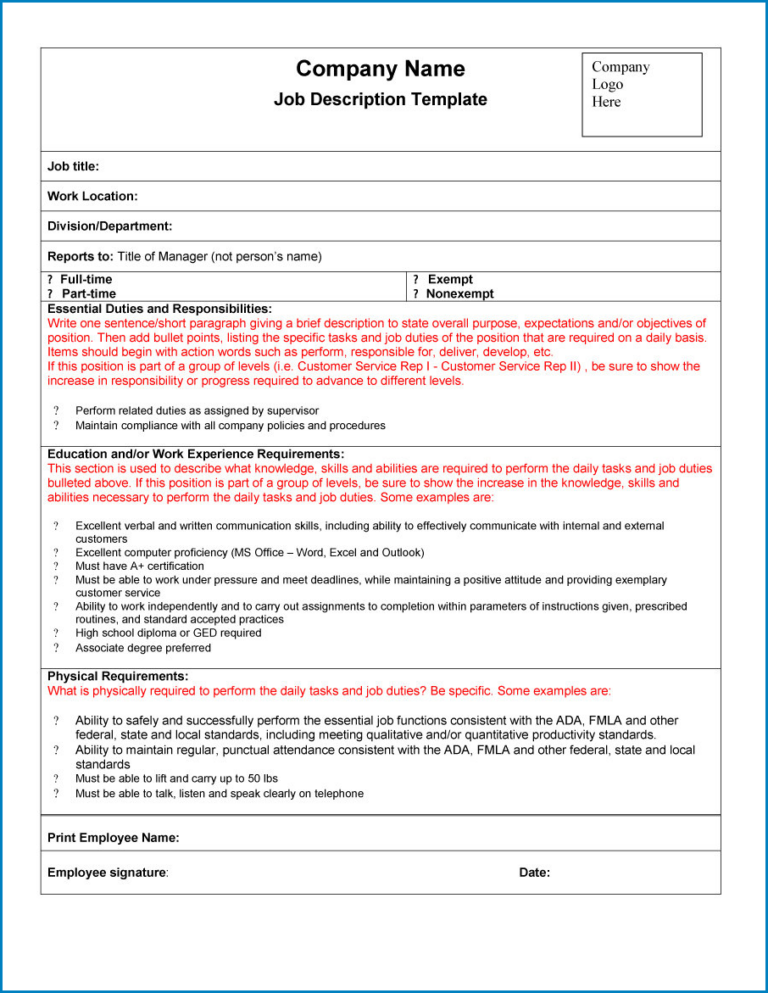 Company Name
Job Description Template

Company
Logo
Here

Job title:

Work Location:

Division/Department:

Reports to: Title of Manager (not person's name)

? Full-time
? Part-time

? Exempt
? Nonexempt

Essential Duties and Responsibilities:
Write one sentence/short paragraph giving a brief description to state overall purpose, expectations and/or objectives of position. Then add bullet points, listing the specific tasks and job duties of the position that are required on a daily basis. Items should begin with action words such as perform, responsible for, deliver, develop, etc.
If this position is part of a group of levels (i.e. Customer Service Rep I - Customer Service Rep II) , be sure to show the increase in responsibility or progress required to advance to different levels.

? Perform related duties as assigned by supervisor
? Maintain compliance with all company policies and procedures

Education and/or Work Experience Requirements:
This section is used to describe what knowledge, skills and abilities are required to perform the daily tasks and job duties bulleted above. If this position is part of a group of levels, be sure to show the increase in the knowledge, skills and abilities necessary to perform the daily tasks and job duties. Some examples are:

? Excellent verbal and written communication skills, including ability to effectively communicate with internal and external customers
? Excellent computer proficiency (MS Office – Word, Excel and Outlook)
? Must have A+ certification
? Must be able to work under pressure and meet deadlines, while maintaining a positive attitude and providing exemplary customer service
? Ability to work independently and to carry out assignments to completion within parameters of instructions given, prescribed routines, and standard accepted practices
? High school diploma or GED required
? Associate degree preferred

Physical Requirements:
What is physically required to perform the daily tasks and job duties? Be specific. Some examples are:

? Ability to safely and successfully perform the essential job functions consistent with the ADA, FMLA and other federal, state and local standards, including meeting qualitative and/or quantitative productivity standards.
? Ability to maintain regular, punctual attendance consistent with the ADA, FMLA and other federal, state and local standards
? Must be able to lift and carry up to 50 lbs
? Must be able to talk, listen and speak clearly on telephone

Print Employee Name:

Employee signature: Date: